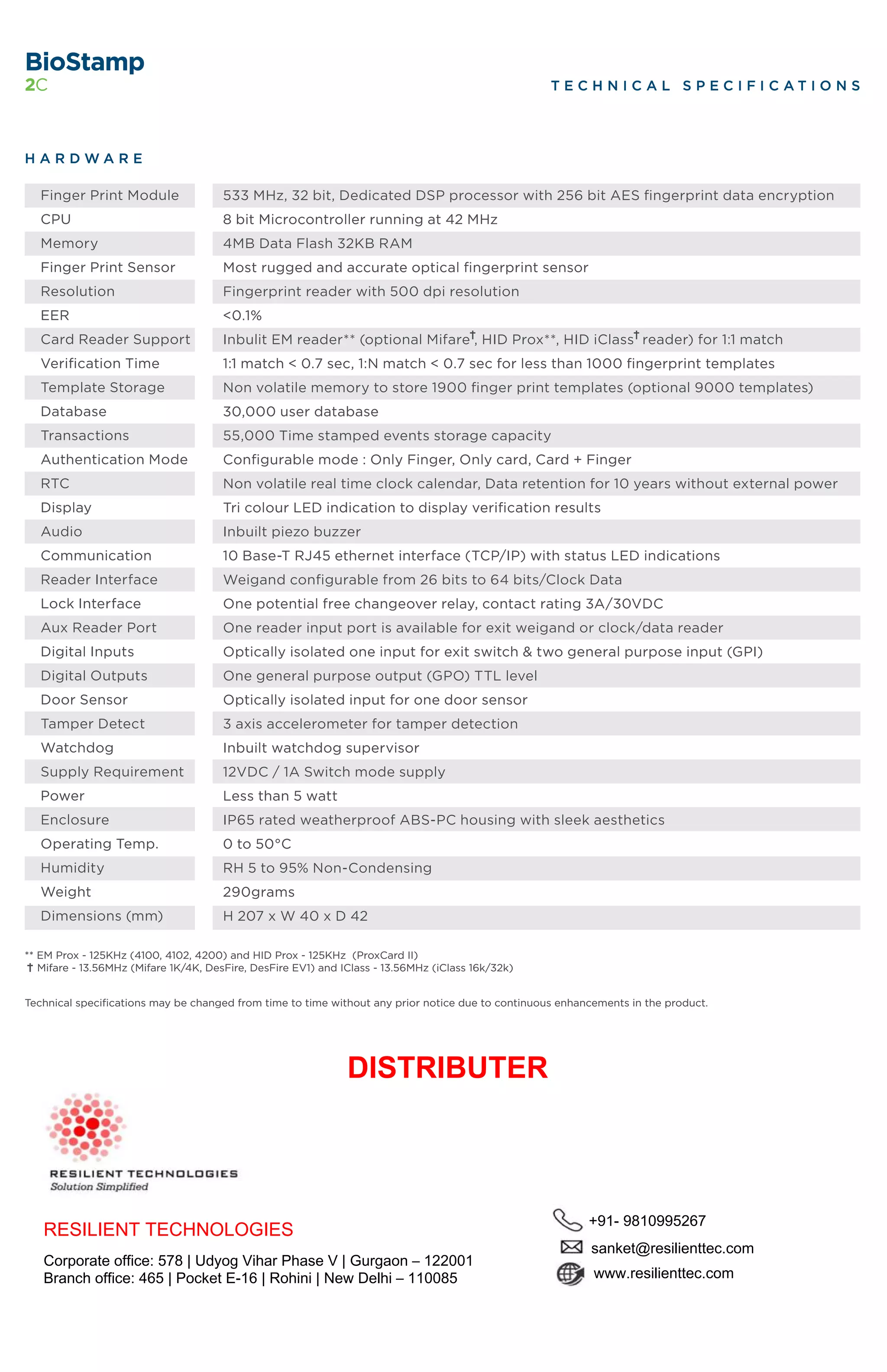 BioStamp
2C

TECHNICAL SPECIFICATIONS

HARDWARE

| | |
|---|---|
| Finger Print Module | 533 MHz, 32 bit, Dedicated DSP processor with 256 bit AES fingerprint data encryption |
| CPU | 8 bit Microcontroller running at 42 MHz |
| Memory | 4MB Data Flash 32KB RAM |
| Finger Print Sensor | Most rugged and accurate optical fingerprint sensor |
| Resolution | Fingerprint reader with 500 dpi resolution |
| EER | <0.1% |
| Card Reader Support | Inbulit EM reader** (optional Mifare†, HID Prox**, HID iClass† reader) for 1:1 match |
| Verification Time | 1:1 match < 0.7 sec, 1:N match < 0.7 sec for less than 1000 fingerprint templates |
| Template Storage | Non volatile memory to store 1900 finger print templates (optional 9000 templates) |
| Database | 30,000 user database |
| Transactions | 55,000 Time stamped events storage capacity |
| Authentication Mode | Configurable mode : Only Finger, Only card, Card + Finger |
| RTC | Non volatile real time clock calendar, Data retention for 10 years without external power |
| Display | Tri colour LED indication to display verification results |
| Audio | Inbuilt piezo buzzer |
| Communication | 10 Base-T RJ45 ethernet interface (TCP/IP) with status LED indications |
| Reader Interface | Weigand configurable from 26 bits to 64 bits/Clock Data |
| Lock Interface | One potential free changeover relay, contact rating 3A/30VDC |
| Aux Reader Port | One reader input port is available for exit weigand or clock/data reader |
| Digital Inputs | Optically isolated one input for exit switch & two general purpose input (GPI) |
| Digital Outputs | One general purpose output (GPO) TTL level |
| Door Sensor | Optically isolated input for one door sensor |
| Tamper Detect | 3 axis accelerometer for tamper detection |
| Watchdog | Inbuilt watchdog supervisor |
| Supply Requirement | 12VDC / 1A Switch mode supply |
| Power | Less than 5 watt |
| Enclosure | IP65 rated weatherproof ABS-PC housing with sleek aesthetics |
| Operating Temp. | 0 to 50°C |
| Humidity | RH 5 to 95% Non-Condensing |
| Weight | 290grams |
| Dimensions (mm) | H 207 x W 40 x D 42 |

** EM Prox - 125KHz (4100, 4102, 4200) and HID Prox - 125KHz (ProxCard II)
† Mifare - 13.56MHz (Mifare 1K/4K, DesFire, DesFire EV1) and IClass - 13.56MHz (iClass 16k/32k)

Technical specifications may be changed from time to time without any prior notice due to continuous enhancements in the product.

DISTRIBUTER

RESILIENT TECHNOLOGIES
Solution Simplified

RESILIENT TECHNOLOGIES
Corporate office: 578 | Udyog Vihar Phase V | Gurgaon – 122001
Branch office: 465 | Pocket E-16 | Rohini | New Delhi – 110085

+91- 9810995267
sanket@resilienttec.com
www.resilienttec.com